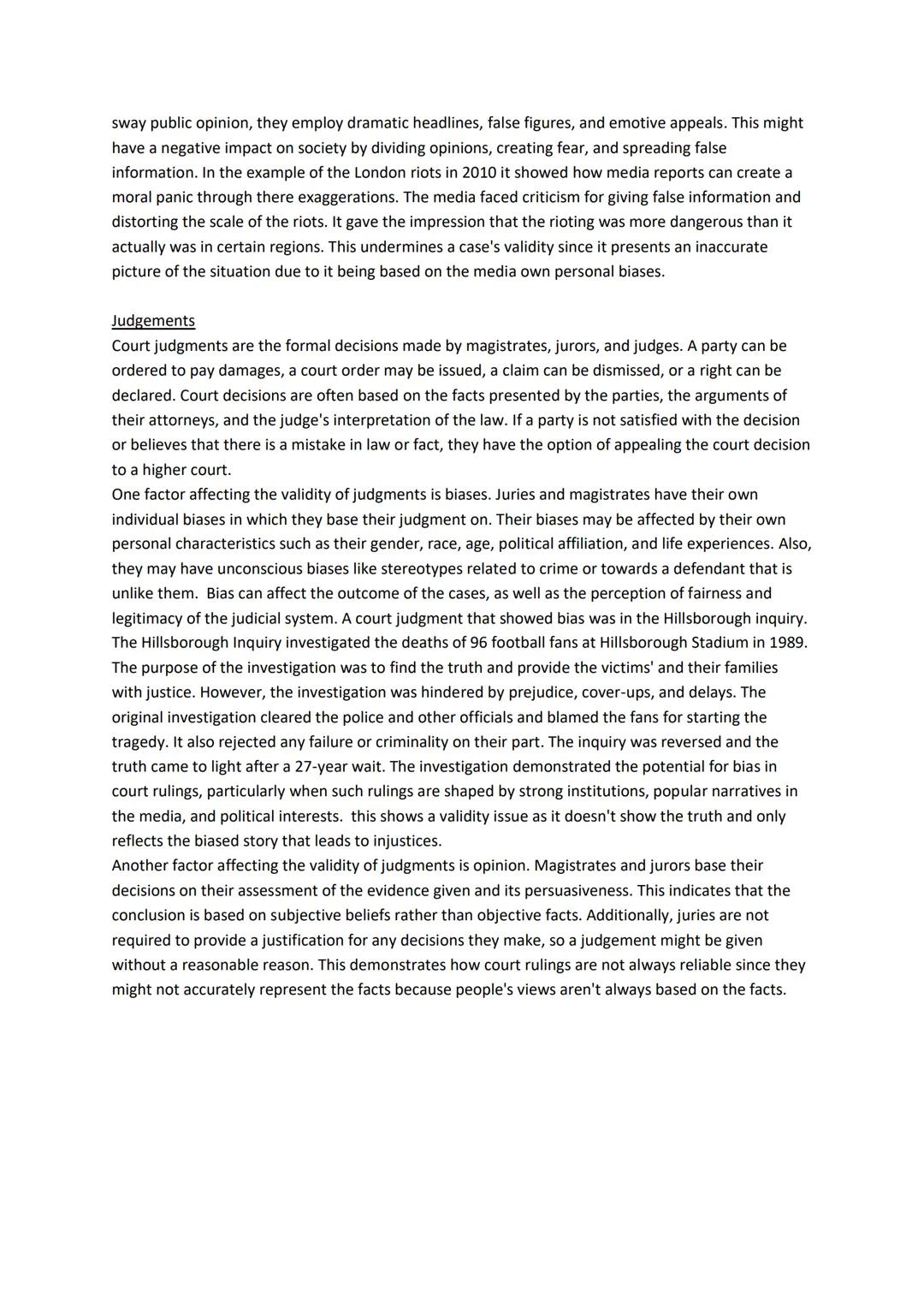 sway public opinion, they employ dramatic headlines, false figures, and emotive appeals. This might have a negative impact on society by dividing opinions, creating fear, and spreading false information. In the example of the London riots in 2010 it showed how media reports can create a moral panic through there exaggerations. The media faced criticism for giving false information and distorting the scale of the riots. It gave the impression that the rioting was more dangerous than it actually was in certain regions. This undermines a case's validity since it presents an inaccurate picture of the situation due to it being based on the media own personal biases.

Judgements
Court judgments are the formal decisions made by magistrates, jurors, and judges. A party can be ordered to pay damages, a court order may be issued, a claim can be dismissed, or a right can be declared. Court decisions are often based on the facts presented by the parties, the arguments of their attorneys, and the judge's interpretation of the law. If a party is not satisfied with the decision or believes that there is a mistake in law or fact, they have the option of appealing the court decision to a higher court.
One factor affecting the validity of judgments is biases. Juries and magistrates have their own individual biases in which they base their judgment on. Their biases may be affected by their own personal characteristics such as their gender, race, age, political affiliation, and life experiences. Also, they may have unconscious biases like stereotypes related to crime or towards a defendant that is unlike them. Bias can affect the outcome of the cases, as well as the perception of fairness and legitimacy of the judicial system. A court judgment that showed bias was in the Hillsborough inquiry. The Hillsborough Inquiry investigated the deaths of 96 football fans at Hillsborough Stadium in 1989. The purpose of the investigation was to find the truth and provide the victims' and their families with justice. However, the investigation was hindered by prejudice, cover-ups, and delays. The original investigation cleared the police and other officials and blamed the fans for starting the tragedy. It also rejected any failure or criminality on their part. The inquiry was reversed and the truth came to light after a 27-year wait. The investigation demonstrated the potential for bias in court rulings, particularly when such rulings are shaped by strong institutions, popular narratives in the media, and political interests. this shows a validity issue as it doesn't show the truth and only reflects the biased story that leads to injustices.
Another factor affecting the validity of judgments is opinion. Magistrates and jurors base their decisions on their assessment of the evidence given and its persuasiveness. This indicates that the conclusion is based on subjective beliefs rather than objective facts. Additionally, juries are not required to provide a justification for any decisions they make, so a judgement might be given without a reasonable reason. This demonstrates how court rulings are not always reliable since they might not accurately represent the facts because people's views aren't always based on the facts.